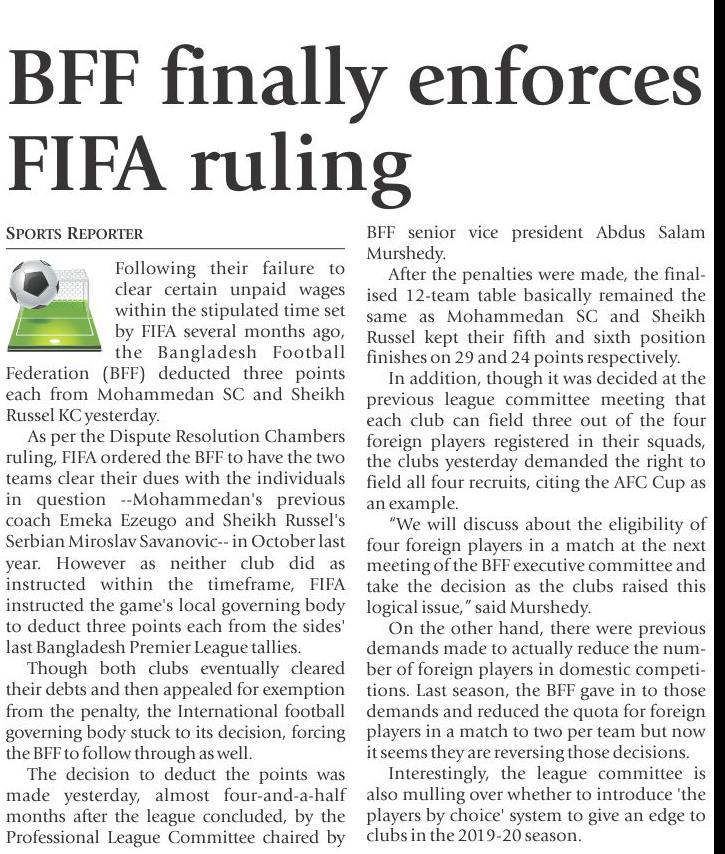 BFF finally enforces FIFA ruling

SPORTS REPORTER

Following their failure to clear certain unpaid wages within the stipulated time set by FIFA several months ago, the Bangladesh Football Federation (BFF) deducted three points each from Mohammedan SC and Sheikh Russel KC yesterday.

As per the Dispute Resolution Chambers ruling, FIFA ordered the BFF to have the two teams clear their dues with the individuals in question --Mohammedan's previous coach Emeka Ezeugo and Sheikh Russel's Serbian Miroslav Savanovic-- in October last year. However as neither club did as instructed within the timeframe, FIFA instructed the game's local governing body to deduct three points each from the sides' last Bangladesh Premier League tallies.

Though both clubs eventually cleared their debts and then appealed for exemption from the penalty, the International football governing body stuck to its decision, forcing the BFF to follow through as well.

The decision to deduct the points was made yesterday, almost four-and-a-half months after the league concluded, by the Professional League Committee chaired by BFF senior vice president Abdus Salam Murshedy.

After the penalties were made, the finalised 12-team table basically remained the same as Mohammedan SC and Sheikh Russel kept their fifth and sixth position finishes on 29 and 24 points respectively.

In addition, though it was decided at the previous league committee meeting that each club can field three out of the four foreign players registered in their squads, the clubs yesterday demanded the right to field all four recruits, citing the AFC Cup as an example.

"We will discuss about the eligibility of four foreign players in a match at the next meeting of the BFF executive committee and take the decision as the clubs raised this logical issue," said Murshedy.

On the other hand, there were previous demands made to actually reduce the number of foreign players in domestic competitions. Last season, the BFF gave in to those demands and reduced the quota for foreign players in a match to two per team but now it seems they are reversing those decisions.

Interestingly, the league committee is also mulling over whether to introduce 'the players by choice' system to give an edge to clubs in the 2019-20 season.